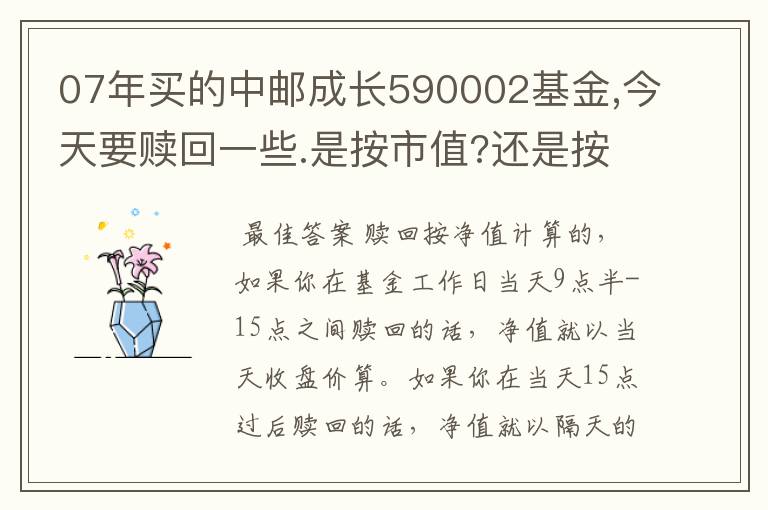 07年买的中邮成长590002基金,今天要赎回一些.是按市值?还是按

最佳答案 赎回按净值计算的，如果你在基金工作日当天9点半-15点之间赎回的话，净值就以当天收盘价算。如果你在当天15点过后赎回的话，净值就以隔天的